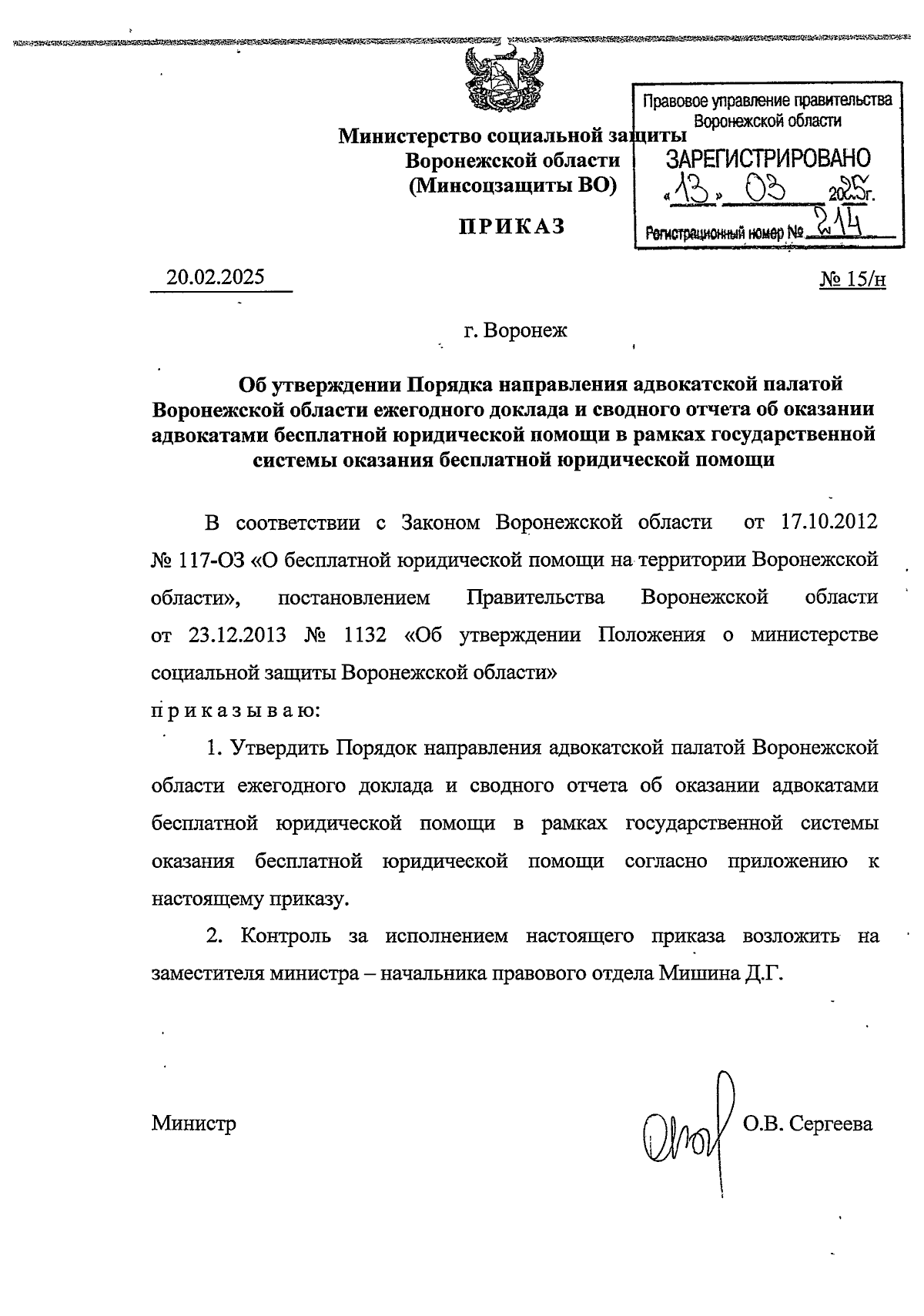 Министерство социальной защиты Воронежской области (Минсоцзащиты ВО)

Правовое управление правительства Воронежской области
ЗАРЕГИСТРИРОВАНО
«13» 03 2025г.
Регистрационный номер № 214

ПРИКАЗ

20.02.2025 № 15/н

г. Воронеж

Об утверждении Порядка направления адвокатской палатой Воронежской области ежегодного доклада и сводного отчета об оказании адвокатами бесплатной юридической помощи в рамках государственной системы оказания бесплатной юридической помощи

В соответствии с Законом Воронежской области от 17.10.2012 № 117-ОЗ «О бесплатной юридической помощи на территории Воронежской области», постановлением Правительства Воронежской области от 23.12.2013 № 1132 «Об утверждении Положения о министерстве социальной защиты Воронежской области»
п р и к а з ы в а ю:

1. Утвердить Порядок направления адвокатской палатой Воронежской области ежегодного доклада и сводного отчета об оказании адвокатами бесплатной юридической помощи в рамках государственной системы оказания бесплатной юридической помощи согласно приложению к настоящему приказу.

2. Контроль за исполнением настоящего приказа возложить на заместителя министра – начальника правового отдела Мишина Д.Г.

Министр О.В. Сергеева